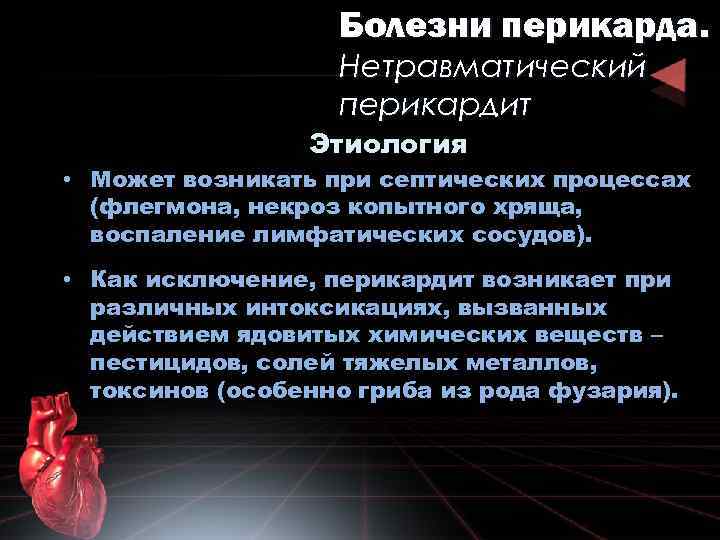 Болезни перикарда. Нетравматический перикардит

Этиология

• Может возникать при септических процессах (флегмона, некроз копытного хряща, воспаление лимфатических сосудов).

• Как исключение, перикардит возникает при различных интоксикациях, вызванных действием ядовитых химических веществ – пестицидов, солей тяжелых металлов, токсинов (особенно гриба из рода фузария).